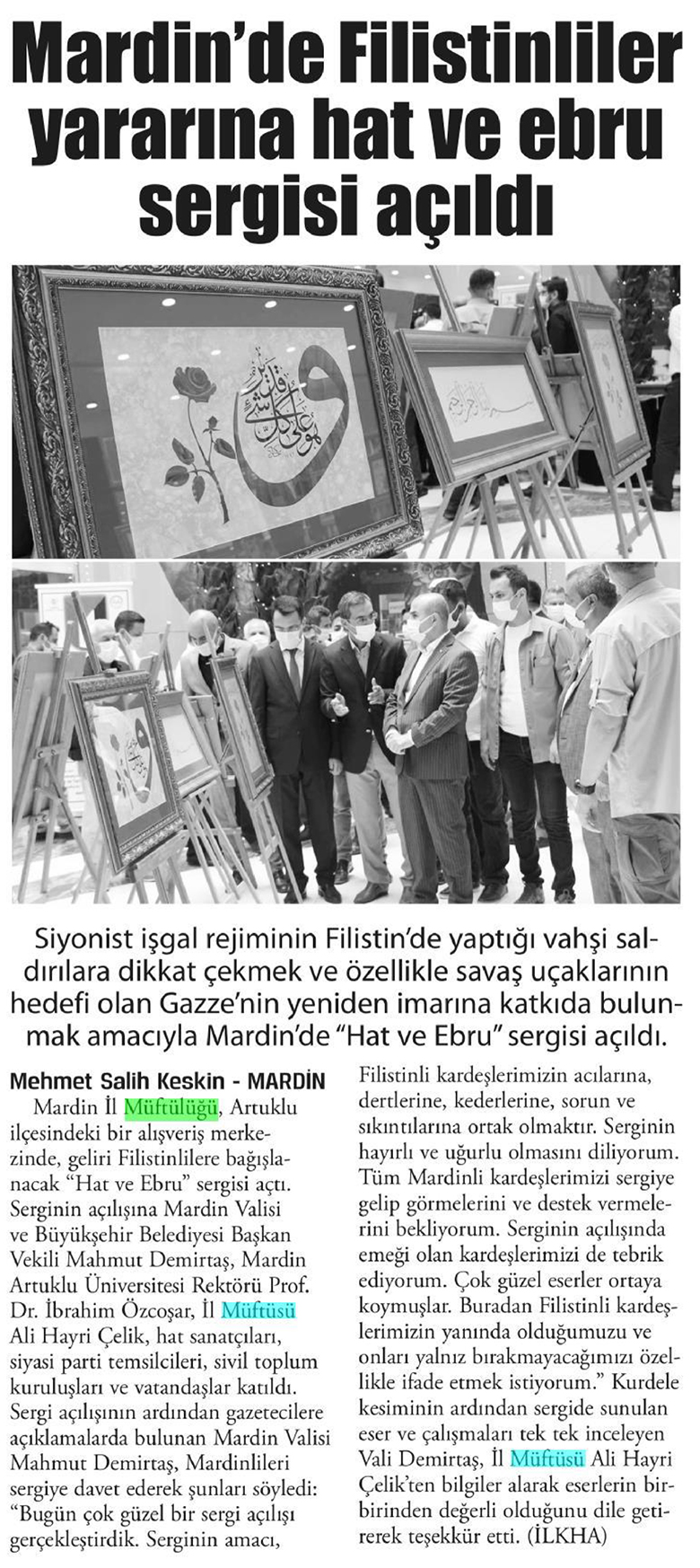 Mardin'de Filistinliler yararına hat ve ebru sergisi açıldı

Siyonist işgal rejiminin Filistin'de yaptığı vahşi saldırılara dikkat çekmek ve özellikle savaş uçaklarının hedefi olan Gazze'nin yeniden imarına katkıda bulunmak amacıyla Mardin'de "Hat ve Ebru" sergisi açıldı.

Mehmet Salih Keskin - MARDİN

Mardin İl Müftülüğü, Artuklu ilçesindeki bir alışveriş merkezinde, geliri Filistinlilere bağışlanacak "Hat ve Ebru" sergisi açtı. Serginin açılışına Mardin Valisi ve Büyükşehir Belediyesi Başkan Vekili Mahmut Demirtaş, Mardin Artuklu Üniversitesi Rektörü Prof. Dr. İbrahim Özcoşar, İl Müftüsü Ali Hayri Çelik, hat sanatçıları, siyasi parti temsilcileri, sivil toplum kuruluşları ve vatandaşlar katıldı. Sergi açılışının ardından gazetecilere açıklamalarda bulunan Mardin Valisi Mahmut Demirtaş, Mardinlileri sergiye davet ederek şunları söyledi: "Bugün çok güzel bir sergi açılışı gerçekleştirdik. Serginin amacı, Filistinli kardeşlerimizin acılarına, dertlerine, kederlerine, sorun ve sıkıntılarına ortak olmaktır. Serginin hayırlı ve uğurlu olmasını diliyorum. Tüm Mardinli kardeşlerimizi sergiye gelip görmelerini ve destek vermelerini bekliyorum. Serginin açılışında emeği olan kardeşlerimizi de tebrik ediyorum. Çok güzel eserler ortaya koymuşlar. Buradan Filistinli kardeşlerimizin yanında olduğumuzu ve onları yalnız bırakmayacağımızı özellikle ifade etmek istiyorum." Kurdele kesiminin ardından sergide sunulan eser ve çalışmaları tek tek inceleyen Vali Demirtaş, İl Müftüsü Ali Hayri Çelik'ten bilgiler alarak eserlerin birbirinden değerli olduğunu dile getirerek teşekkür etti. (İLKHA)